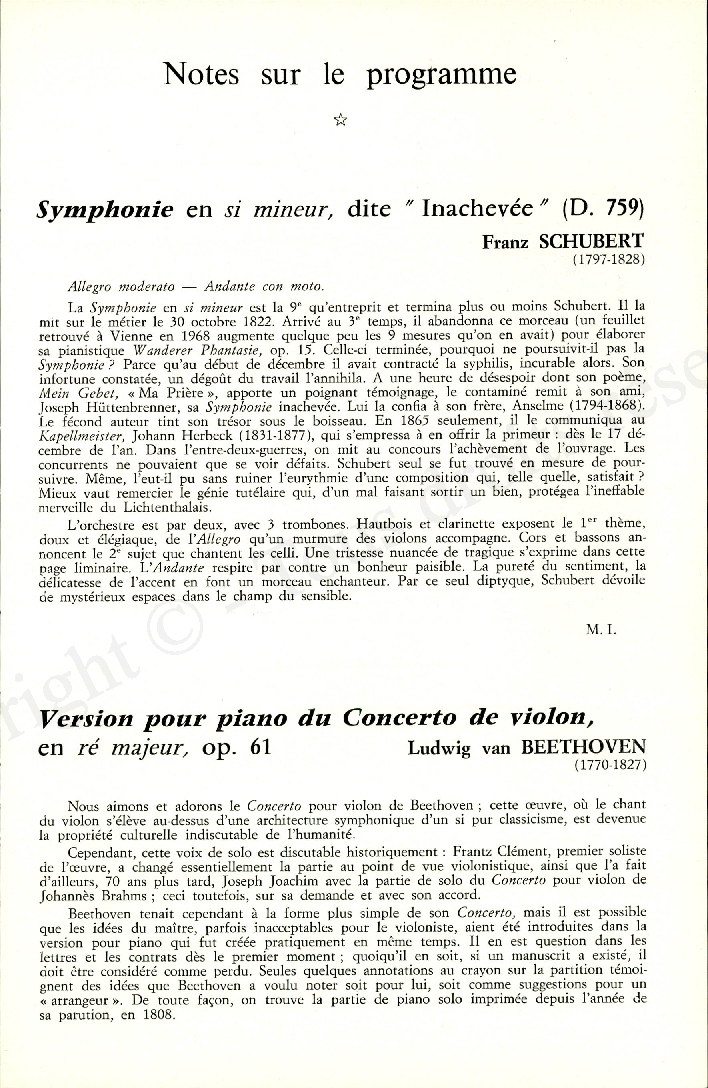 Notes sur le programme

☆

Symphonie en si mineur, dite " Inachevée " (D. 759)

Franz SCHUBERT
(1797-1828)

Allegro moderato — Andante con moto.

La Symphonie en si mineur est la 9e qu'entreprit et termina plus ou moins Schubert. Il la mit sur le métier le 30 octobre 1822. Arrivé au 3e temps, il abandonna ce morceau (un feuillet retrouvé à Vienne en 1968 augmente quelque peu les 9 mesures qu'on en avait) pour élaborer sa pianistique Wanderer Phantasie, op. 15. Celle-ci terminée, pourquoi ne poursuivit-il pas la Symphonie ? Parce qu'au début de décembre il avait contracté la syphilis, incurable alors. Son infortune constatée, un dégoût du travail l'annihila. A une heure de désespoir dont son poème, Mein Gebet, « Ma Prière », apporte un poignant témoignage, le contaminé remit à son ami, Joseph Hüttenbrenner, sa Symphonie inachevée. Lui la confia à son frère, Anselme (1794-1868). Le fécond auteur tint son trésor sous le boisseau. En 1865 seulement, il le communiqua au Kapellmeister, Johann Herbeck (1831-1877), qui s'empressa à en offrir la primeur : dès le 17 décembre de l'an. Dans l'entre-deux-guerres, on mit au concours l'achèvement de l'ouvrage. Les concurrents ne pouvaient que se voir défaits. Schubert seul se fut trouvé en mesure de poursuivre. Même, l'eut-il pu sans ruiner l'eurythmie d'une composition qui, telle quelle, satisfait ? Mieux vaut remercier le génie tutélaire qui, d'un mal faisant sortir un bien, protégea l'ineffable merveille du Lichtenthalais.

L'orchestre est par deux, avec 3 trombones. Hautbois et clarinette exposent le 1er thème, doux et élégiaque, de l'Allegro qu'un murmure des violons accompagne. Cors et bassons annoncent le 2e sujet que chantent les celli. Une tristesse nuancée de tragique s'exprime dans cette page liminaire. L'Andante respire par contre un bonheur paisible. La pureté du sentiment, la délicatesse de l'accent en font un morceau enchanteur. Par ce seul diptyque, Schubert dévoile de mystérieux espaces dans le champ du sensible.

M. I.

Version pour piano du Concerto de violon, en ré majeur, op. 61

Ludwig van BEETHOVEN
(1770-1827)

Nous aimons et adorons le Concerto pour violon de Beethoven ; cette œuvre, où le chant du violon s'élève au-dessus d'une architecture symphonique d'un si pur classicisme, est devenue la propriété culturelle indiscutable de l'humanité.

Cependant, cette voix de solo est discutable historiquement : Frantz Clément, premier soliste de l'œuvre, a changé essentiellement la partie au point de vue violonistique, ainsi que l'a fait d'ailleurs, 70 ans plus tard, Joseph Joachim avec la partie de solo du Concerto pour violon de Johannès Brahms ; ceci toutefois, sur sa demande et avec son accord.

Beethoven tenait cependant à la forme plus simple de son Concerto, mais il est possible que les idées du maître, parfois inacceptables pour le violoniste, aient été introduites dans la version pour piano qui fut créée pratiquement en même temps. Il en est question dans les lettres et les contrats dès le premier moment ; quoiqu'il en soit, si un manuscrit a existé, il doit être considéré comme perdu. Seules quelques annotations au crayon sur la partition témoignent des idées que Beethoven a voulu noter soit pour lui, soit comme suggestions pour un « arrangeur ». De toute façon, on trouve la partie de piano solo imprimée depuis l'année de sa parution, en 1808.